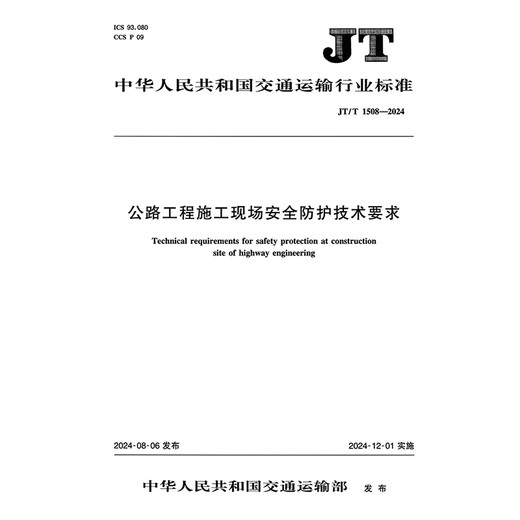 ICS 93.080
CCS P 09

JT

中华人民共和国交通运输行业标准

JT/T 1508—2024

公路工程施工现场安全防护技术要求

Technical requirements for safety protection at construction site of highway engineering

2024-08-06 发布

2024-12-01 实施

中华人民共和国交通运输部 发布